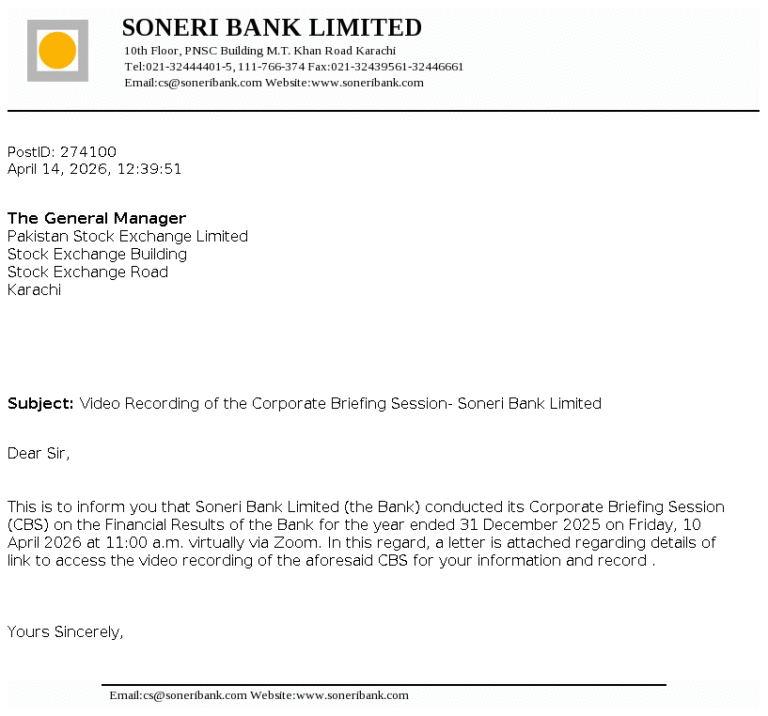 SONERI BANK LIMITED
10th Floor, PNSC Building M.T. Khan Road Karachi
Tel:021-32444401-5, 111-766-374 Fax:021-32439561-32446661
Email:cs@soneribank.com Website:www.soneribank.com

PostID: 274100
April 14, 2026, 12:39:51

The General Manager
Pakistan Stock Exchange Limited
Stock Exchange Building
Stock Exchange Road
Karachi

Subject: Video Recording of the Corporate Briefing Session- Soneri Bank Limited

Dear Sir,

This is to inform you that Soneri Bank Limited (the Bank) conducted its Corporate Briefing Session (CBS) on the Financial Results of the Bank for the year ended 31 December 2025 on Friday, 10 April 2026 at 11:00 a.m. virtually via Zoom. In this regard, a letter is attached regarding details of link to access the video recording of the aforesaid CBS for your information and record .

Yours Sincerely,

Email:cs@soneribank.com Website:www.soneribank.com